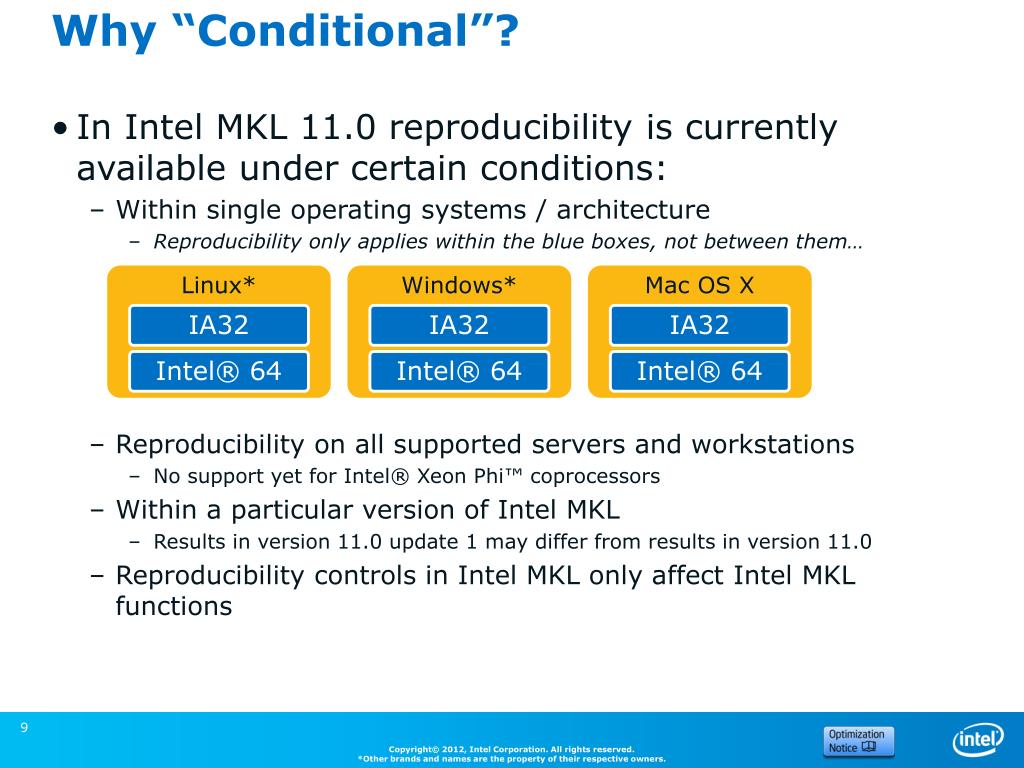 Why “Conditional”?

• In Intel MKL 11.0 reproducibility is currently available under certain conditions:

– Within single operating systems / architecture

– Reproducibility only applies within the blue boxes, not between them…

Linux*

IA32

Intel® 64

Windows*

IA32

Intel® 64

Mac OS X

IA32

Intel® 64

– Reproducibility on all supported servers and workstations

– No support yet for Intel® Xeon Phi™ coprocessors

– Within a particular version of Intel MKL

– Results in version 11.0 update 1 may differ from results in version 11.0

– Reproducibility controls in Intel MKL only affect Intel MKL functions

9

Copyright© 2012, Intel Corporation. All rights reserved.
*Other brands and names are the property of their respective owners.

Optimization Notice

intel